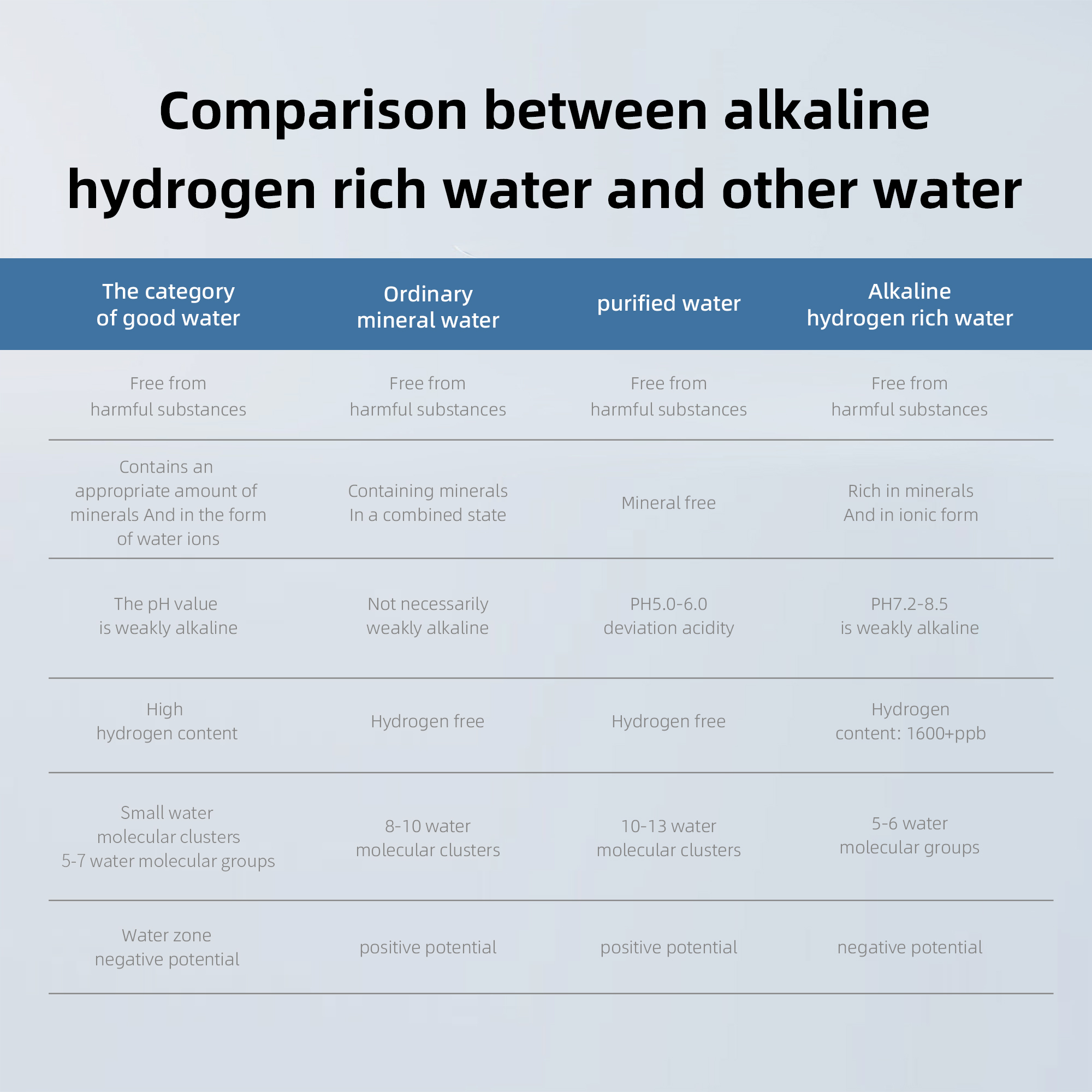 Comparison between alkaline hydrogen rich water and other water

| The category of good water | Ordinary mineral water | purified water | Alkaline hydrogen rich water |
|---|---|---|---|
| Free from harmful substances | Free from harmful substances | Free from harmful substances | Free from harmful substances |
| Contains an appropriate amount of minerals And in the form of water ions | Containing minerals In a combined state | Mineral free | Rich in minerals And in ionic form |
| The pH value is weakly alkaline | Not necessarily weakly alkaline | PH5.0-6.0 deviation acidity | PH7.2-8.5 is weakly alkaline |
| High hydrogen content | Hydrogen free | Hydrogen free | Hydrogen content: 1600+ppb |
| Small water molecular clusters 5-7 water molecular groups | 8-10 water molecular clusters | 10-13 water molecular clusters | 5-6 water molecular groups |
| Water zone negative potential | positive potential | positive potential | negative potential |